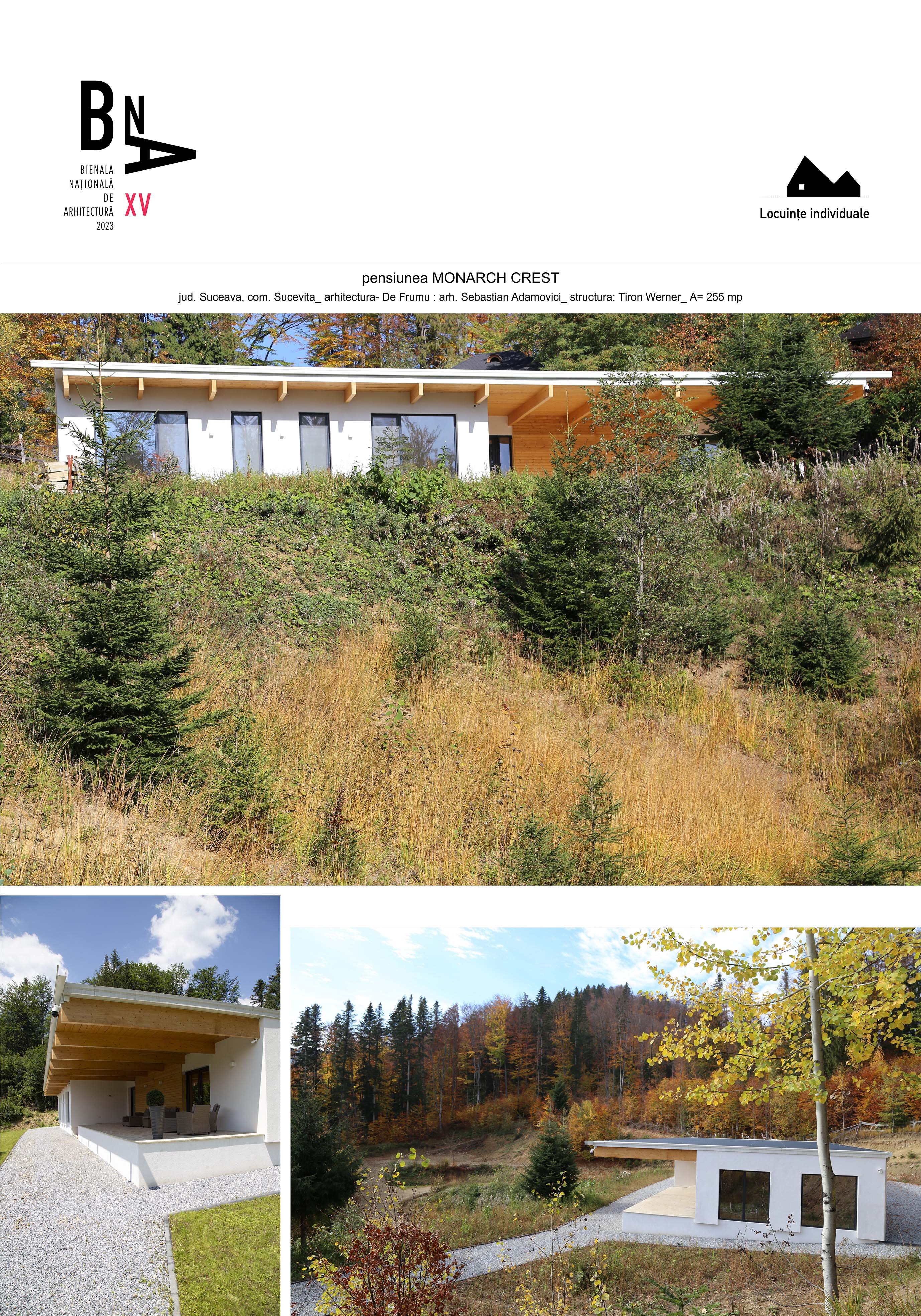 BNA

BIENALA
NAȚIONALĂ
DE
ARHITECTURĂ
2023

XV

Locuințe individuale

pensiunea MONARCH CREST

jud. Suceava, com. Sucevita_ arhitectura- De Frumu : arh. Sebastian Adamovici_ structura: Tiron Werner_ A= 255 mp